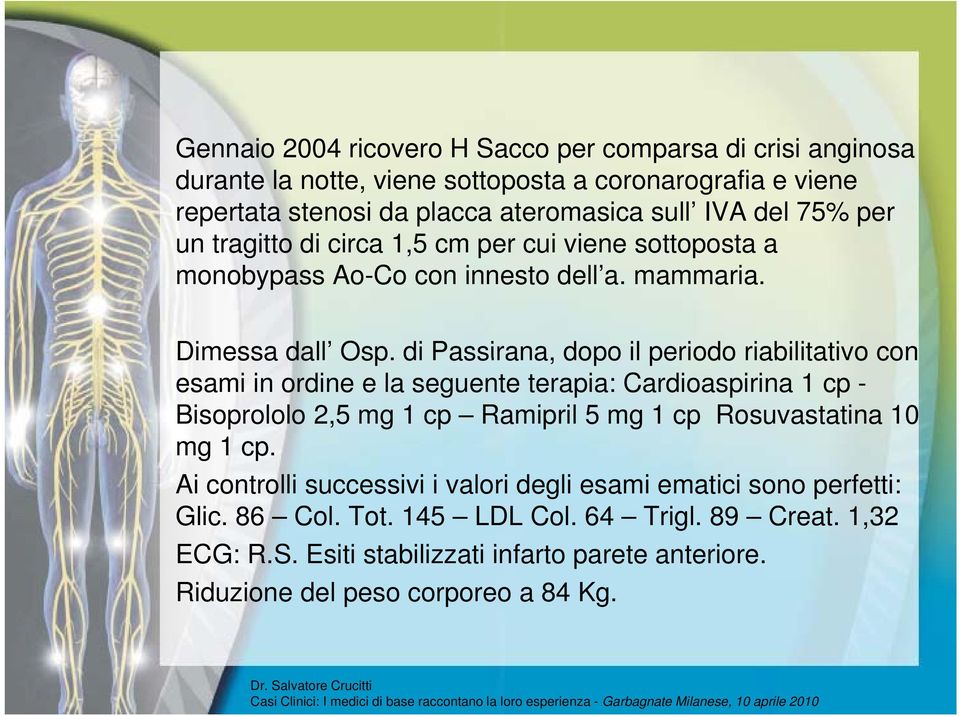 Gennaio 2004 ricovero H Sacco per comparsa di crisi anginosa durante la notte, viene sottoposta a coronarografia e viene repertata stenosi da placca ateromasica sull’ IVA del 75% per un tragitto di circa 1,5 cm per cui viene sottoposta a monobypass Ao-Co con innesto dell’a. mammaria.

Dimessa dall’ Osp. di Passirana, dopo il periodo riabilitativo con esami in ordine e la seguente terapia: Cardioaspirina 1 cp - Bisoprololo 2,5 mg 1 cp – Ramipril 5 mg 1 cp Rosuvastatina 10 mg 1 cp.

Ai controlli successivi i valori degli esami ematici sono perfetti: Glic. 86 – Col. Tot. 145 – LDL Col. 64 – Trigl. 89 – Creat. 1,32

ECG: R.S. Esiti stabilizzati infarto parete anteriore.

Riduzione del peso corporeo a 84 Kg.

Dr. Salvatore Crucitti
Casi Clinici: I medici di base raccontano la loro esperienza - Garbagnate Milanese, 10 aprile 2010